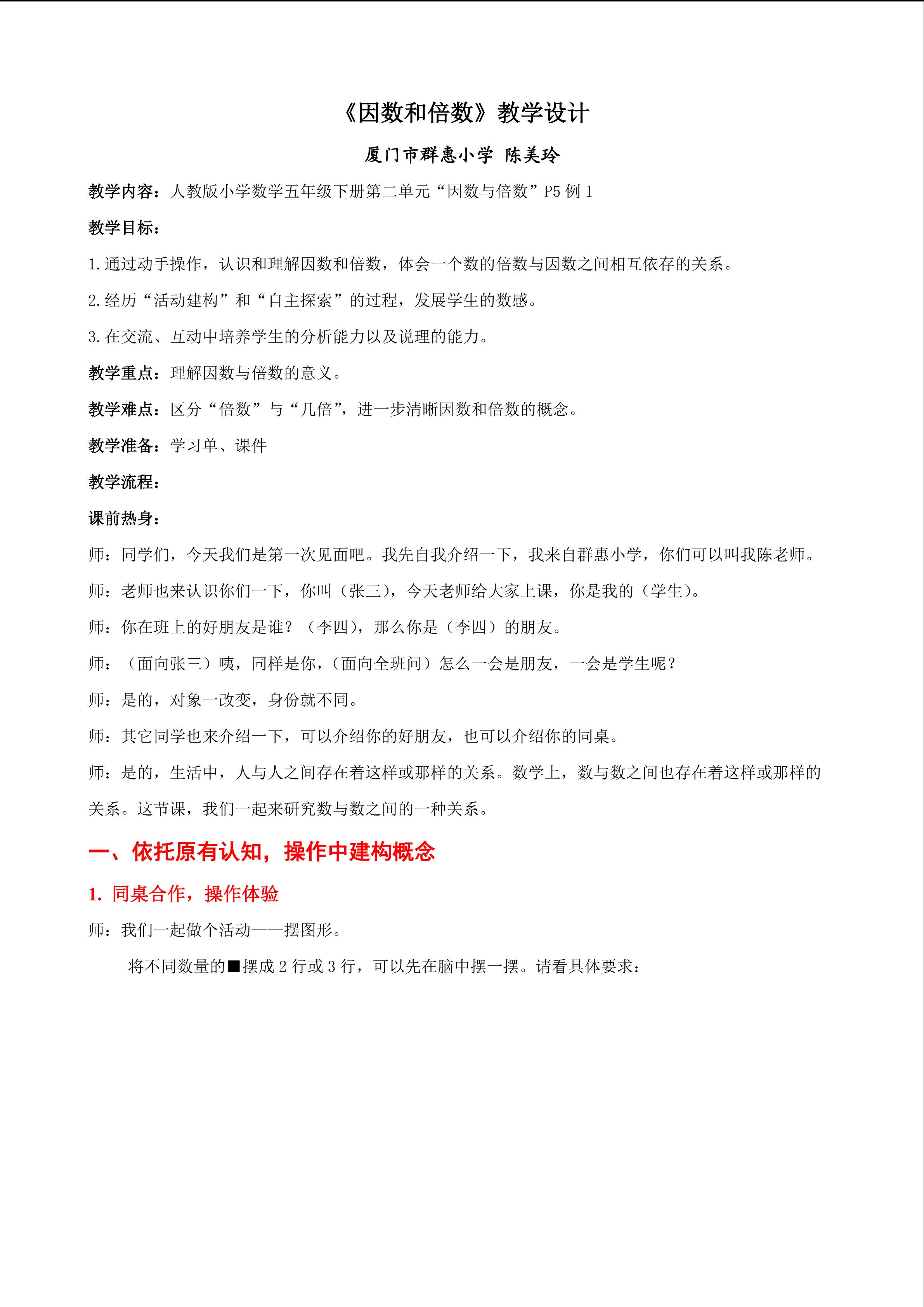 《因数和倍数》教学设计

厦门市群惠小学 陈美玲

教学内容：人教版小学数学五年级下册第二单元“因数与倍数”P5 例 1

教学目标：

1.通过动手操作，认识和理解因数和倍数，体会一个数的倍数与因数之间相互依存的关系。

2.经历“活动建构”和“自主探索”的过程，发展学生的数感。

3.在交流、互动中培养学生的分析能力以及说理的能力。

教学重点：理解因数与倍数的意义。

教学难点：区分“倍数”与“几倍”，进一步清晰因数和倍数的概念。

教学准备：学习单、课件

教学流程：

课前热身：

师：同学们，今天我们是第一次见面吧。我先自我介绍一下，我来自群惠小学，你们可以叫我陈老师。

师：老师也来认识你们一下，你叫（张三），今天老师给大家上课，你是我的（学生）。

师：你在班上的好朋友是谁？（李四），那么你是（李四）的朋友。

师：（面向张三）咦，同样是你，（面向全班问）怎么一会是朋友，一会是学生呢？

师：是的，对象一改变，身份就不同。

师：其它同学也来介绍一下，可以介绍你的好朋友，也可以介绍你的同桌。

师：是的，生活中，人与人之间存在着这样或那样的关系。数学上，数与数之间也存在着这样或那样的关系。这节课，我们一起来研究数与数之间的一种关系。

一、依托原有认知，操作中建构概念

1. 同桌合作，操作体验

师：我们一起做个活动——摆图形。

将不同数量的■摆成 2 行或 3 行，可以先在脑中摆一摆。请看具体要求：